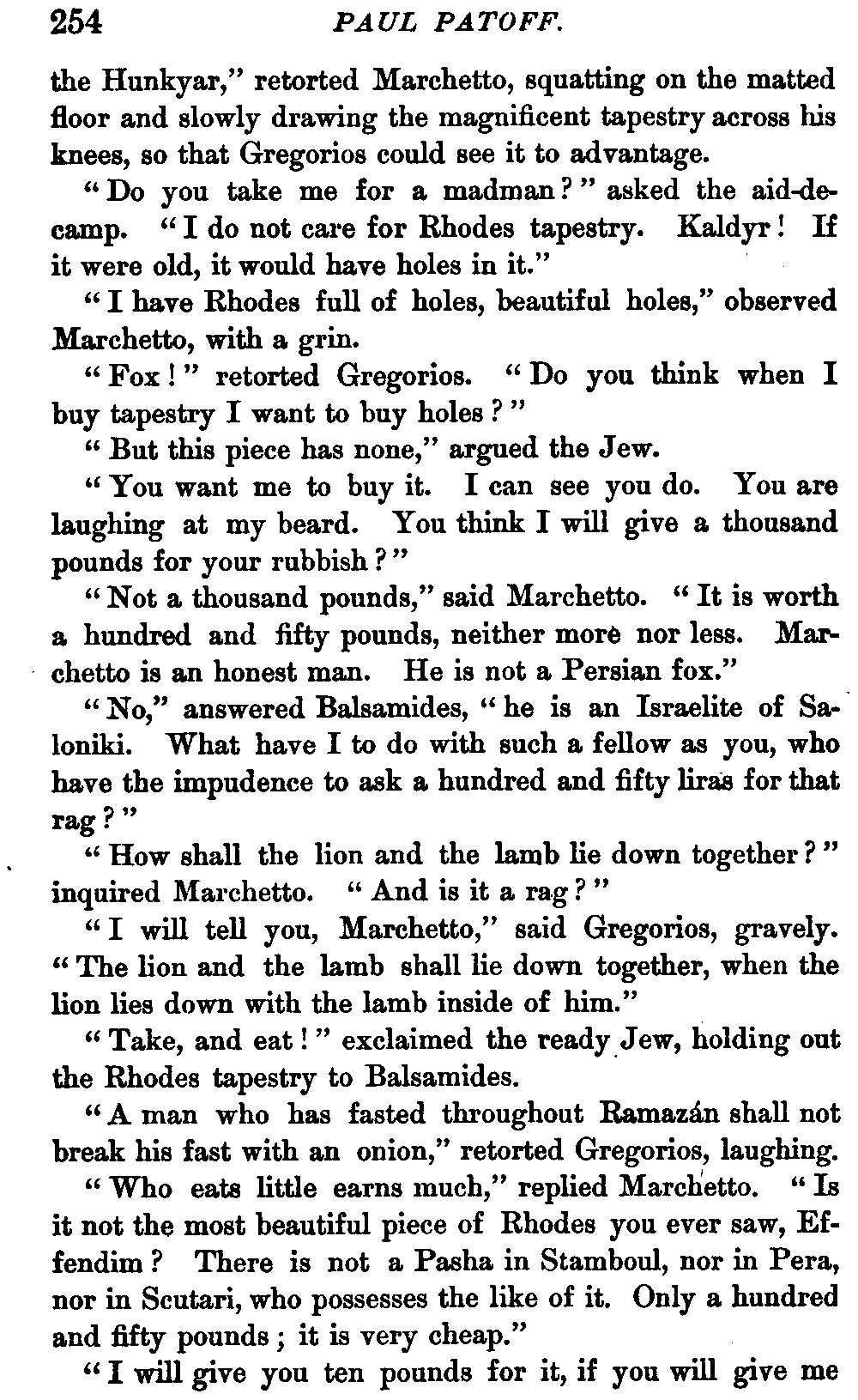 254 PAUL PATOFF.

the Hunkyar," retorted Marchetto, squatting on the matted floor and slowly drawing the magnificent tapestry across his knees, so that Gregorios could see it to advantage.

"Do you take me for a madman?" asked the aid-de-camp. "I do not care for Rhodes tapestry. Kaldyr! If it were old, it would have holes in it."

"I have Rhodes full of holes, beautiful holes," observed Marchetto, with a grin.

"Fox!" retorted Gregorios. "Do you think when I buy tapestry I want to buy holes?"

"But this piece has none," argued the Jew.

"You want me to buy it. I can see you do. You are laughing at my beard. You think I will give a thousand pounds for your rubbish?"

"Not a thousand pounds," said Marchetto. "It is worth a hundred and fifty pounds, neither more nor less. Marchetto is an honest man. He is not a Persian fox."

"No," answered Balsamides, "he is an Israelite of Saloniki. What have I to do with such a fellow as you, who have the impudence to ask a hundred and fifty liras for that rag?"

"How shall the lion and the lamb lie down together?" inquired Marchetto. "And is it a rag?"

"I will tell you, Marchetto," said Gregorios, gravely. "The lion and the lamb shall lie down together, when the lion lies down with the lamb inside of him."

"Take, and eat!" exclaimed the ready Jew, holding out the Rhodes tapestry to Balsamides.

"A man who has fasted throughout Ramazán shall not break his fast with an onion," retorted Gregorios, laughing.

"Who eats little earns much," replied Marchetto. "Is it not the most beautiful piece of Rhodes you ever saw, Effendim? There is not a Pasha in Stamboul, nor in Pera, nor in Scutari, who possesses the like of it. Only a hundred and fifty pounds; it is very cheap."

"I will give you ten pounds for it, if you will give me